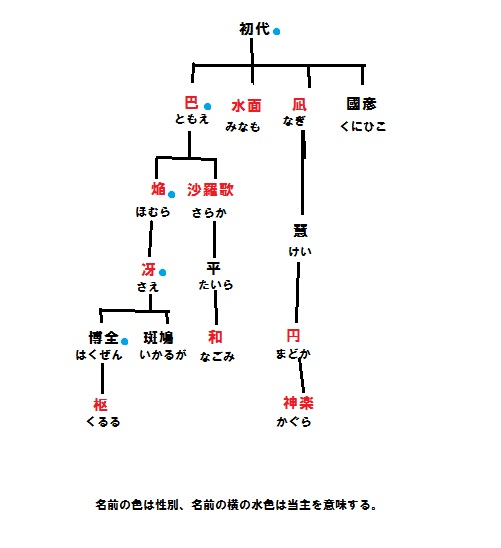 初代

巴
ともえ

水面
みなも

凪
なぎ

國彦
くにひこ

焔
ほむら

沙羅歌
さらか

慧
けい

冴
さえ

平
たいら

博全
はくぜん

斑鳩
いかるが

和
なごみ

円
まどか

枢
くるる

神楽
かぐら

名前の色は性別、名前の横の水色は当主を意味する。